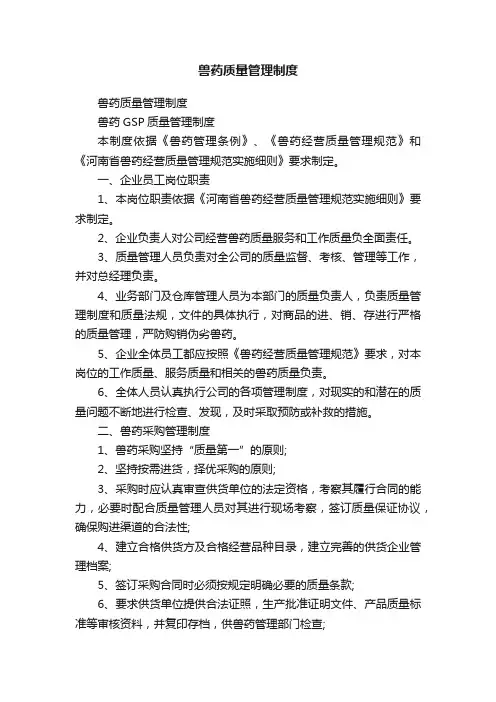 兽药质量管理制度

兽药质量管理制度

兽药 GSP 质量管理制度

本制度依据《兽药管理条例》、《兽药经营质量管理规范》和《河南省兽药经营质量管理规范实施细则》要求制定。

一、企业员工岗位职责

1、本岗位职责依据《河南省兽药经营质量管理规范实施细则》要求制定。

2、企业负责人对公司经营兽药质量服务和工作质量负全面责任。

3、质量管理人员负责对全公司的质量监督、考核、管理等工作，并对总经理负责。

4、业务部门及仓库管理人员为本部门的质量负责人，负责质量管理制度和质量法规，文件的具体执行，对商品的进、销、存进行严格的质量管理，严防购销伪劣兽药。

5、企业全体员工都应按照《兽药经营质量管理规范》要求，对本岗位的工作质量、服务质量和相关的兽药质量负责。

6、全体人员认真执行公司的各项管理制度，对现实的和潜在的质量问题不断地进行检查、发现，及时采取预防或补救的措施。

二、兽药采购管理制度

1、兽药采购坚持“质量第一”的原则;

2、坚持按需进货，择优采购的原则;

3、采购时应认真审查供货单位的法定资格，考察其履行合同的能力，必要时配合质量管理人员对其进行现场考察，签订质量保证协议，确保购进渠道的合法性;

4、建立合格供货方及合格经营品种目录，建立完善的供货企业管理档案;

5、签订采购合同时必须按规定明确必要的质量条款;

6、要求供货单位提供合法证照，生产批准证明文件、产品质量标准等审核资料，并复印存档，供兽药管理部门检查;